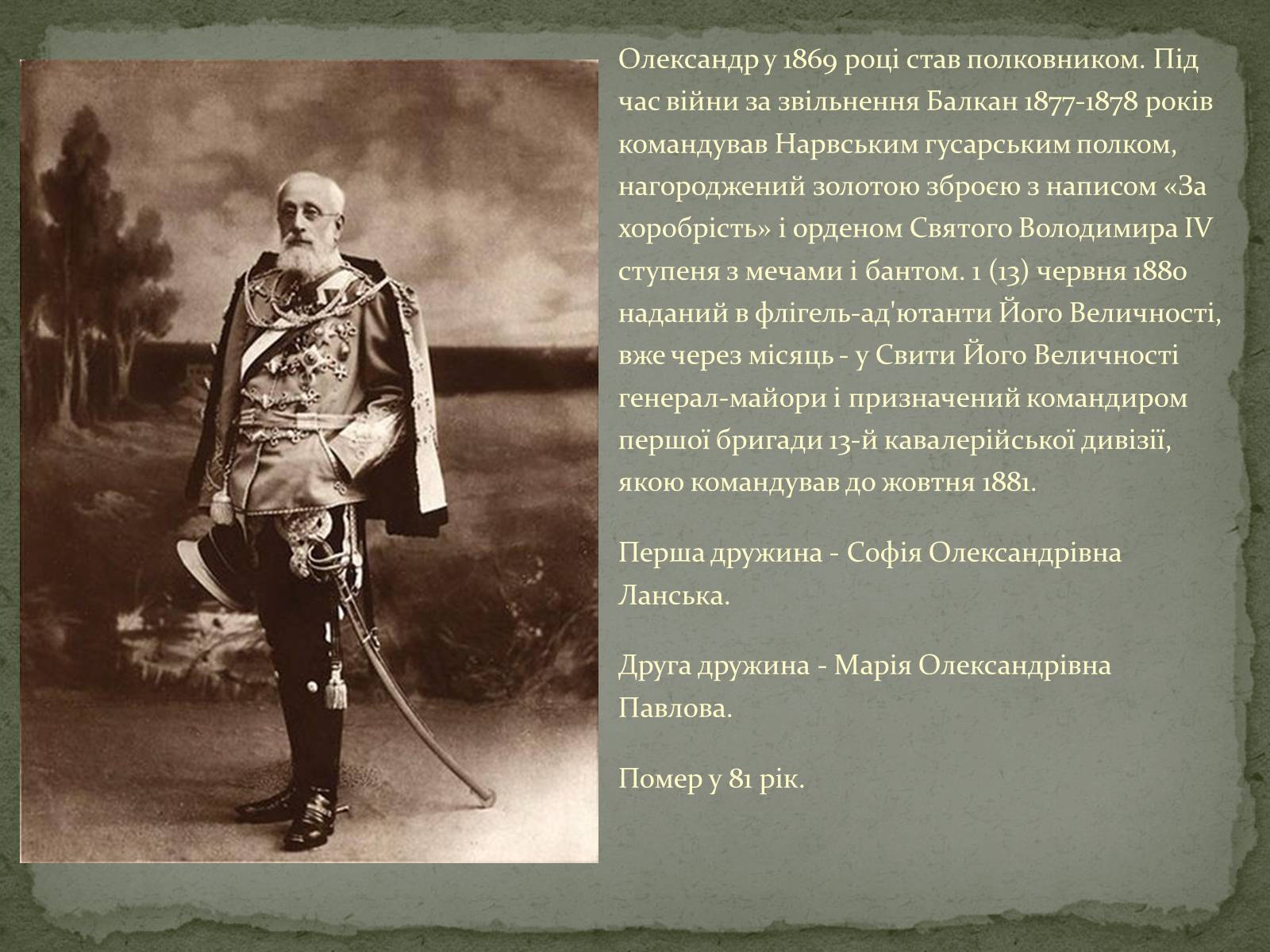 Олександр у 1869 році став полковником. Під час війни за звільнення Балкан 1877-1878 років командував Нарвським гусарським полком, нагороджений золотою зброєю з написом «За хоробрість» і орденом Святого Володимира IV ступеня з мечами і бантом. 1 (13) червня 1880 наданий в флігель-ад'ютанти Його Величності, вже через місяць - у Свити Його Величності генерал-майори і призначений командиром першої бригади 13-й кавалерійської дивізії, якою командував до жовтня 1881.

Перша дружина - Софія Олександрівна Ланська.

Друга дружина - Марія Олександрівна Павлова.

Помер у 81 рік.